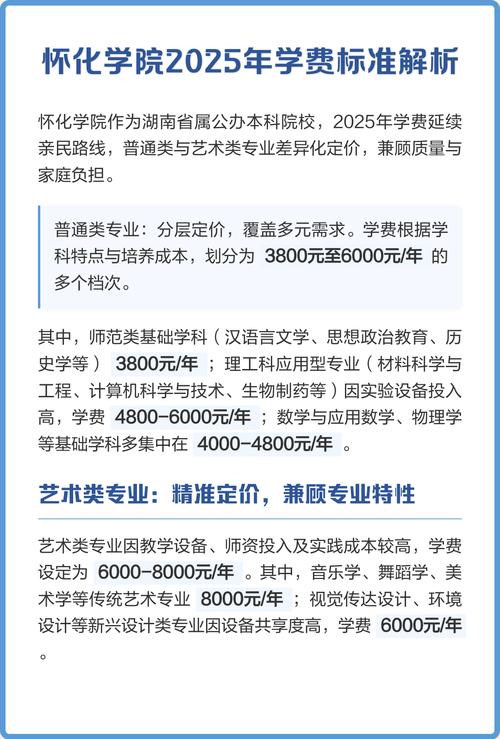 怀化学院2025年学费标准解析

怀化学院作为湖南省属公办本科院校，2025年学费延续亲民路线，普通类与艺术类专业差异化定价，兼顾质量与家庭负担。

普通类专业：分层定价，覆盖多元需求。学费根据学科特点与培养成本，划分为 3800元至6000元/年 的多个档次。

其中，师范类基础学科（汉语言文学、思想政治教育、历史学等） 3800元/年 ；理工科应用型专业（材料科学与工程、计算机科学与技术、生物制药等）因实验设备投入高，学费 4800-6000元/年 ；数学与应用数学、物理学等基础学科多集中在 4000-4800元/年 。

艺术类专业：精准定价，兼顾专业特性

艺术类专业因教学设备、师资投入及实践成本较高，学费设定为 6000-8000元/年 。其中，音乐学、舞蹈学、美术学等传统艺术专业 8000元/年 ；视觉传达设计、环境设计等新兴设计类专业因设备共享度高，学费 6000元/年 。